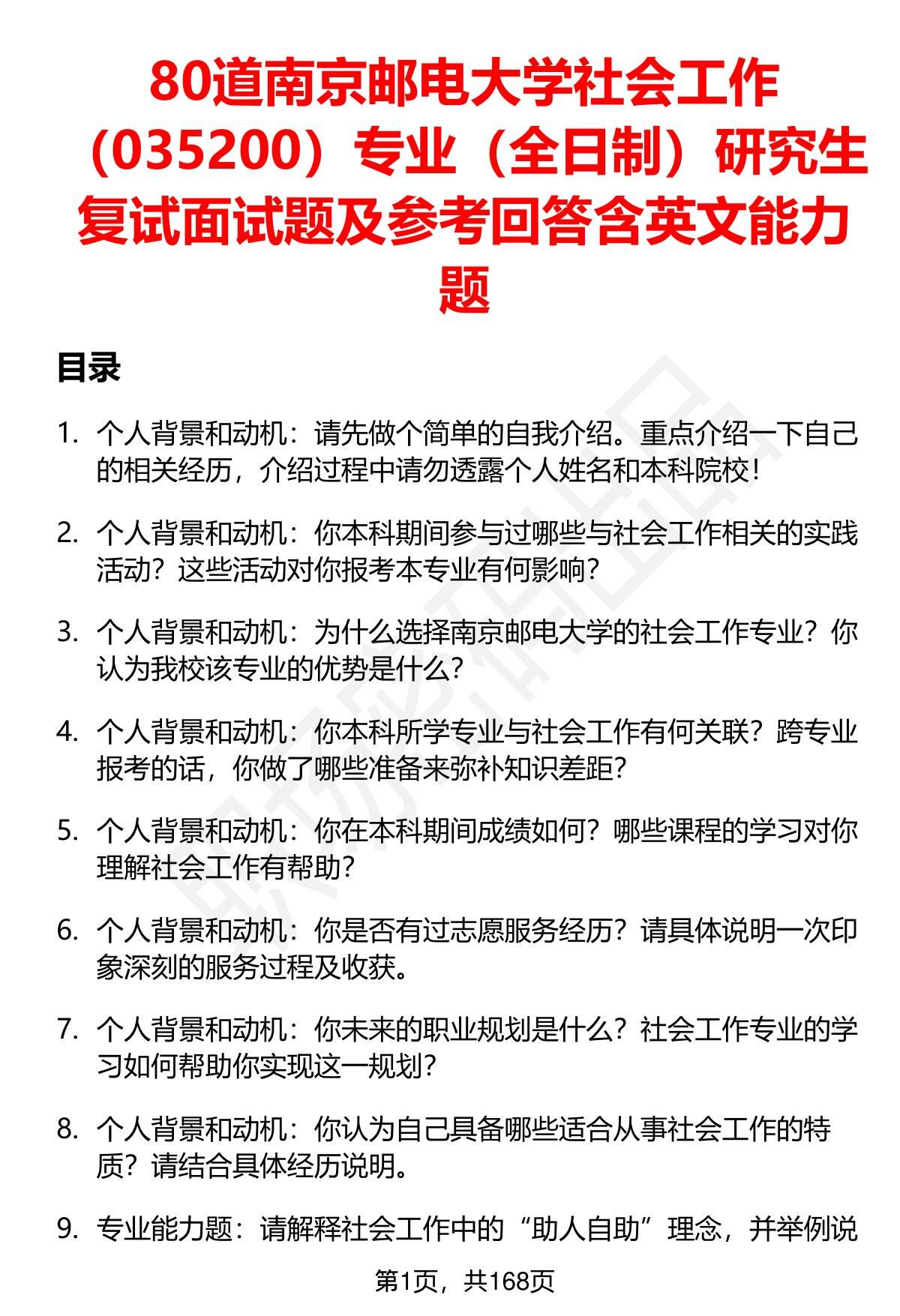 80道南京邮电大学社会工作（035200）专业（全日制）研究生复试面试题及参考回答含英文能力题

目录

1. 个人背景和动机：请先做个简单的自我介绍。重点介绍一下自己的相关经历，介绍过程中请勿透露个人姓名和本科院校！

2. 个人背景和动机：你本科期间参与过哪些与社会工作相关的实践活动？这些活动对你报考本专业有何影响？

3. 个人背景和动机：为什么选择南京邮电大学的社会工作专业？你认为我校该专业的优势是什么？

4. 个人背景和动机：你本科所学专业与社会工作有何关联？跨专业报考的话，你做了哪些准备来弥补知识差距？

5. 个人背景和动机：你在本科期间成绩如何？哪些课程的学习对你理解社会工作有帮助？

6. 个人背景和动机：你是否有过志愿服务经历？请具体说明一次印象深刻的服务过程及收获。

7. 个人背景和动机：你未来的职业规划是什么？社会工作专业的学习如何帮助你实现这一规划？

8. 个人背景和动机：你认为自己具备哪些适合从事社会工作的特质？请结合具体经历说明。

9. 专业能力题：请解释社会工作中的“助人自助”理念，并举例说

第1页，共168页